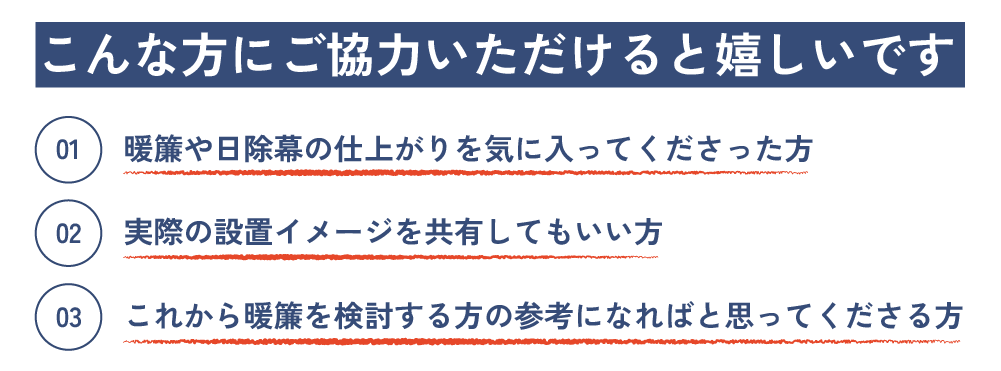 こんな方にご協力いただけると嬉しいです

01 暖簾や日除幕の仕上がりを気に入ってくださった方

02 実際の設置イメージを共有してもいい方

03 これから暖簾を検討する方の参考になればと思ってくださる方